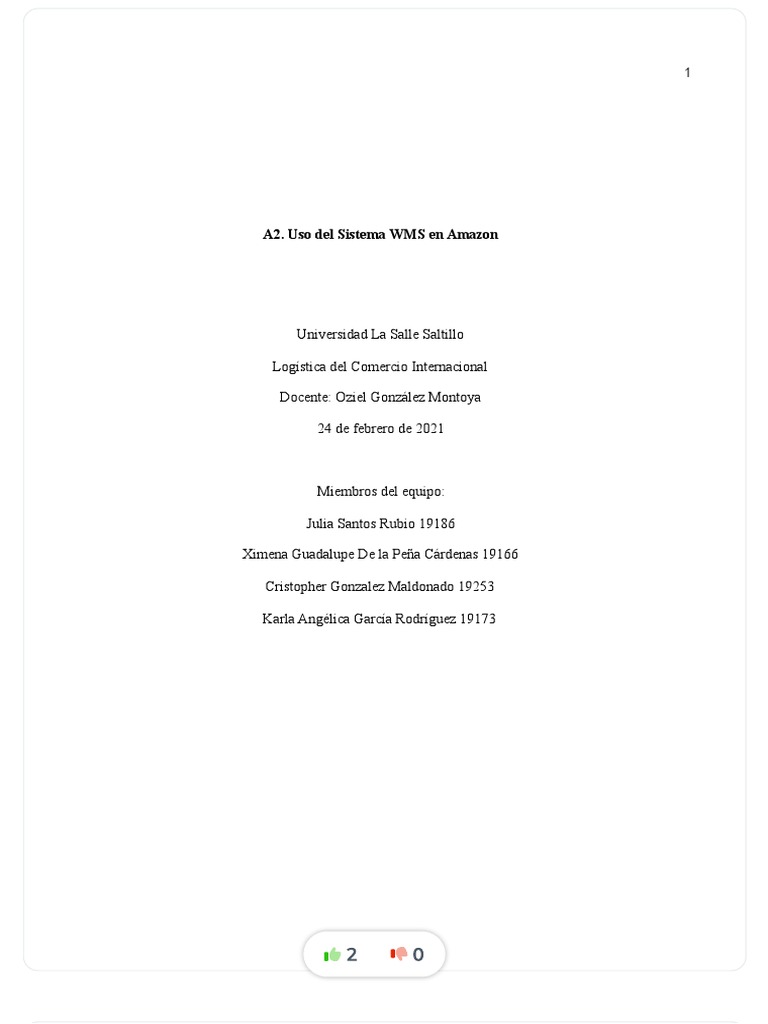 1

A2. Uso del Sistema WMS en Amazon

Universidad La Salle Saltillo

Logistica del Comercio Internacional

Docente: Oziel González Montoya

24 de febrero de 2021

Miembros del equipo:

Julia Santos Rubio 19186

Ximena Guadalupe De la Peña Cárdenas 19166

Cristopher Gonzalez Maldonado 19253

Karla Angélica García Rodríguez 19173

2 0